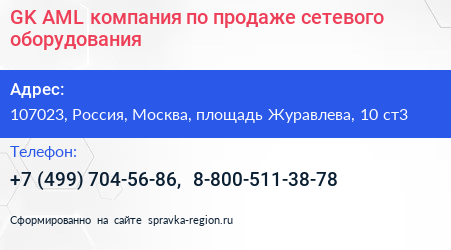 GK AML компания по продаже сетевого оборудования

Адрес:

107023, Россия, Москва, площадь Журавлева, 10 ст3

Телефон:

+7 (499) 704-56-86, 8-800-511-38-78

Сформированно на сайте spravka-region.ru